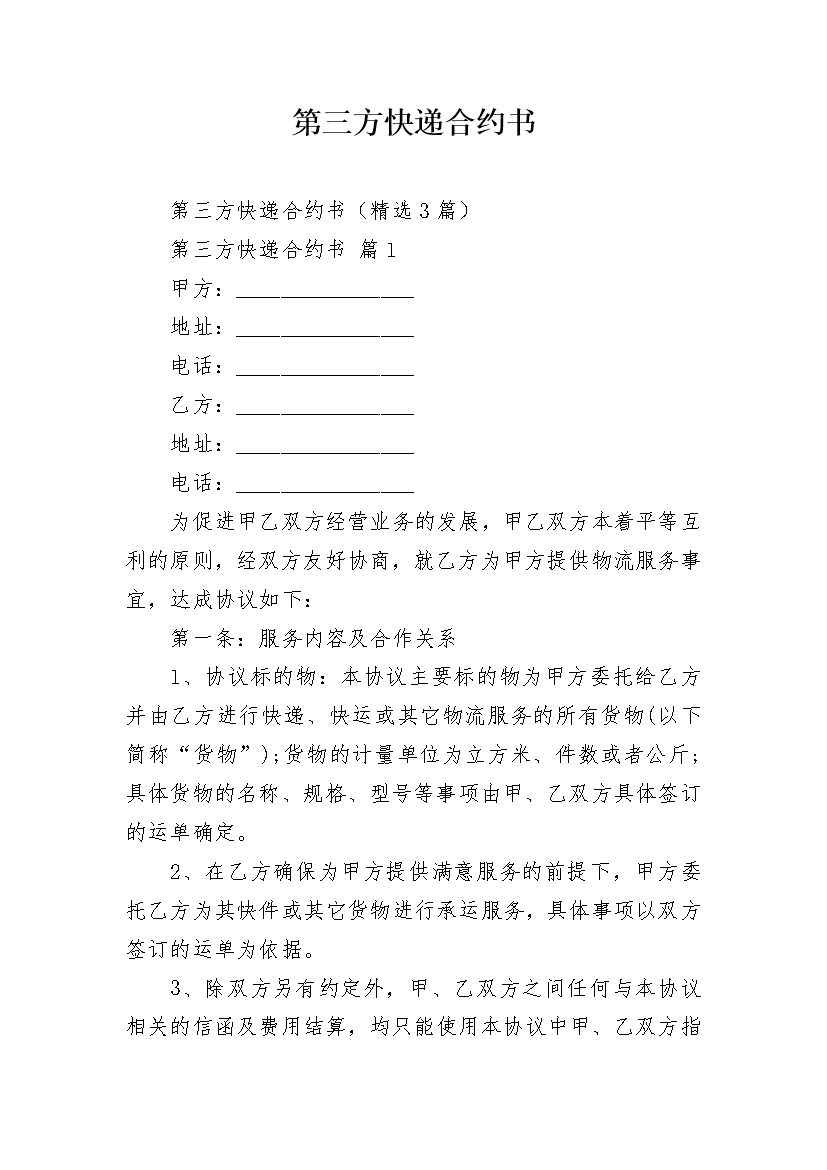 第三方快递合约书

第三方快递合约书（精选3篇）

第三方快递合约书 篇1

甲方：________________

地址：________________

电话：________________

乙方：________________

地址：________________

电话：________________

为促进甲乙双方经营业务的发展，甲乙双方本着平等互利的原则，经双方友好协商，就乙方为甲方提供物流服务事宜，达成协议如下：

第一条：服务内容及合作关系

1、协议标的物：本协议主要标的物为甲方委托给乙方并由乙方进行快递、快运或其它物流服务的所有货物(以下简称“货物”);货物的计量单位为立方米、件数或者公斤;具体货物的名称、规格、型号等事项由甲、乙双方具体签订的运单确定。

2、在乙方确保为甲方提供满意服务的前提下，甲方委托乙方为其快件或其它货物进行承运服务，具体事项以双方签订的运单为依据。

3、除双方另有约定外，甲、乙双方之间任何与本协议相关的信函及费用结算，均只能使用本协议中甲、乙双方指